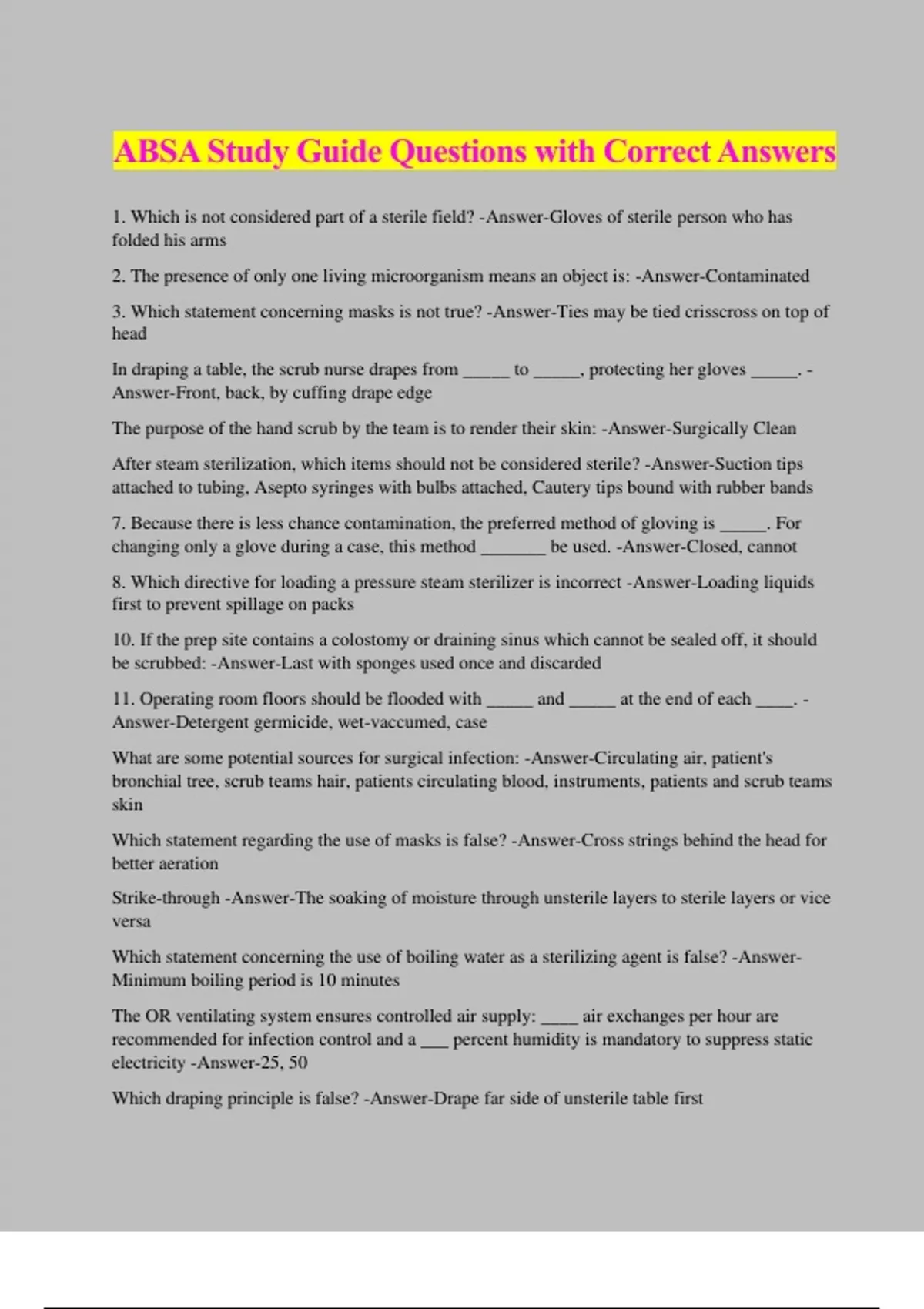 ABSA Study Guide Questions with Correct Answers

1. Which is not considered part of a sterile field? -Answer-Gloves of sterile person who has folded his arms

2. The presence of only one living microorganism means an object is: -Answer-Contaminated

3. Which statement concerning masks is not true? -Answer-Ties may be tied crisscross on top of head

In draping a table, the scrub nurse drapes from _____ to _____, protecting her gloves _____. -Answer-Front, back, by cuffing drape edge

The purpose of the hand scrub by the team is to render their skin: -Answer-Surgically Clean

After steam sterilization, which items should not be considered sterile? -Answer-Suction tips attached to tubing, Asepto syringes with bulbs attached, Cautery tips bound with rubber bands

7. Because there is less chance contamination, the preferred method of gloving is _____. For changing only a glove during a case, this method _______ be used. -Answer-Closed, cannot

8. Which directive for loading a pressure steam sterilizer is incorrect -Answer-Loading liquids first to prevent spillage on packs

10. If the prep site contains a colostomy or draining sinus which cannot be sealed off, it should be scrubbed: -Answer-Last with sponges used once and discarded

11. Operating room floors should be flooded with _____ and _____ at the end of each ____. -Answer-Detergent germicide, wet-vaccumed, case

What are some potential sources for surgical infection: -Answer-Circulating air, patient's bronchial tree, scrub teams hair, patients circulating blood, instruments, patients and scrub teams skin

Which statement regarding the use of masks is false? -Answer-Cross strings behind the head for better aeration

Strike-through -Answer-The soaking of moisture through unsterile layers to sterile layers or vice versa

Which statement concerning the use of boiling water as a sterilizing agent is false? -Answer-Minimum boiling period is 10 minutes

The OR ventilating system ensures controlled air supply: ____ air exchanges per hour are recommended for infection control and a ___ percent humidity is mandatory to suppress static electricity -Answer-25, 50

Which draping principle is false? -Answer-Drape far side of unsterile table first